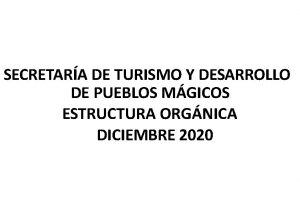 SECRETARÍA DE TURISMO Y DESARROLLO DE PUEBLOS MÁGICOS

ESTRUCTURA ORGÁNICA

DICIEMBRE 2020